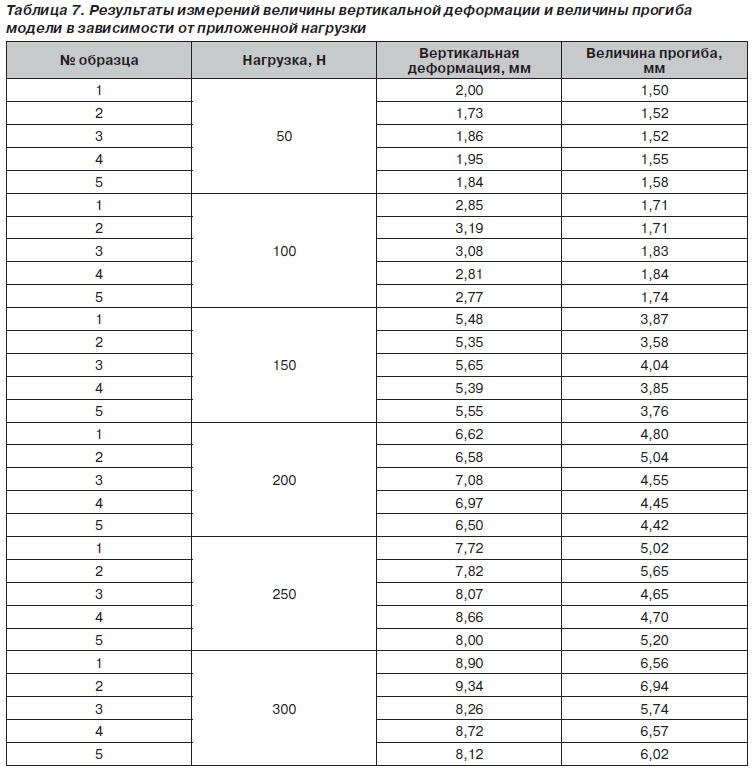 Таблица 7. Результаты измерений величины вертикальной деформации и величины прогиба модели в зависимости от приложенной нагрузки

| № образца | Нагрузка, Н | Вертикальная деформация, мм | Величина прогиба, мм |
|---|---|---|---|
| 1 | 50 | 2,00 | 1,50 |
| 2 | | 1,73 | 1,52 |
| 3 | | 1,86 | 1,52 |
| 4 | | 1,95 | 1,55 |
| 5 | | 1,84 | 1,58 |
| 1 | 100 | 2,85 | 1,71 |
| 2 | | 3,19 | 1,71 |
| 3 | | 3,08 | 1,83 |
| 4 | | 2,81 | 1,84 |
| 5 | | 2,77 | 1,74 |
| 1 | 150 | 5,48 | 3,87 |
| 2 | | 5,35 | 3,58 |
| 3 | | 5,65 | 4,04 |
| 4 | | 5,39 | 3,85 |
| 5 | | 5,55 | 3,76 |
| 1 | 200 | 6,62 | 4,80 |
| 2 | | 6,58 | 5,04 |
| 3 | | 7,08 | 4,55 |
| 4 | | 6,97 | 4,45 |
| 5 | | 6,50 | 4,42 |
| 1 | 250 | 7,72 | 5,02 |
| 2 | | 7,82 | 5,65 |
| 3 | | 8,07 | 4,65 |
| 4 | | 8,66 | 4,70 |
| 5 | | 8,00 | 5,20 |
| 1 | 300 | 8,90 | 6,56 |
| 2 | | 9,34 | 6,94 |
| 3 | | 8,26 | 5,74 |
| 4 | | 8,72 | 6,57 |
| 5 | | 8,12 | 6,02 |